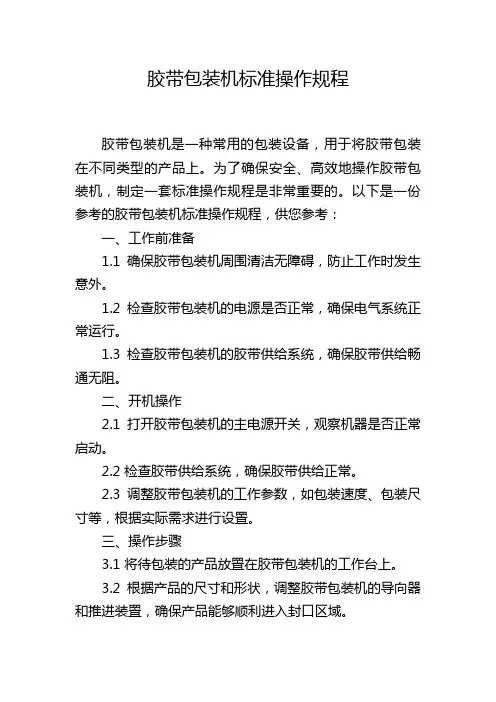 胶带包装机标准操作规程

胶带包装机是一种常用的包装设备，用于将胶带包装在不同类型的产品上。为了确保安全、高效地操作胶带包装机，制定一套标准操作规程是非常重要的。以下是一份参考的胶带包装机标准操作规程，供您参考：

一、工作前准备

1.1 确保胶带包装机周围清洁无障碍，防止工作时发生意外。

1.2 检查胶带包装机的电源是否正常，确保电气系统正常运行。

1.3 检查胶带包装机的胶带供给系统，确保胶带供给畅通无阻。

二、开机操作

2.1 打开胶带包装机的主电源开关，观察机器是否正常启动。

2.2 检查胶带供给系统，确保胶带供给正常。

2.3 调整胶带包装机的工作参数，如包装速度、包装尺寸等，根据实际需求进行设置。

三、操作步骤

3.1 将待包装的产品放置在胶带包装机的工作台上。

3.2 根据产品的尺寸和形状，调整胶带包装机的导向器和推进装置，确保产品能够顺利进入封口区域。